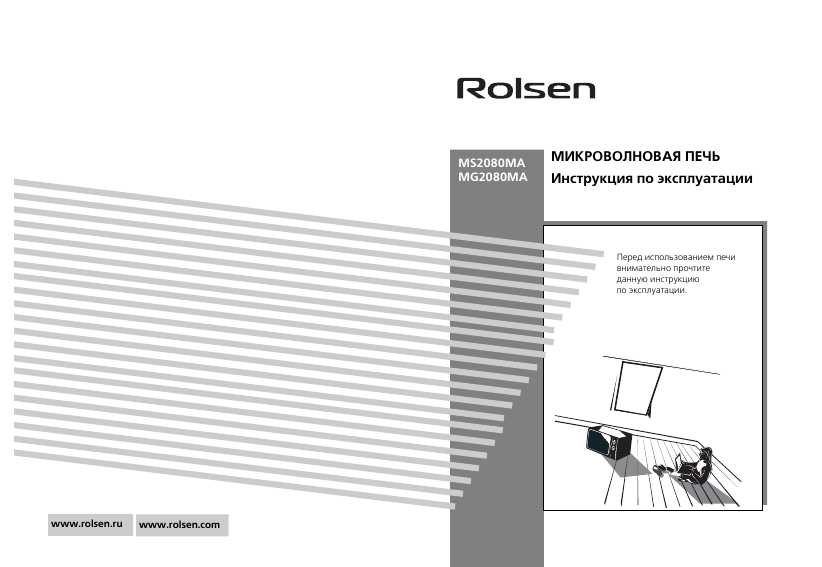 Rolsen

MS2080MA
MG2080MA

МИКРОВОЛНОВАЯ ПЕЧЬ
Инструкция по эксплуатации

Перед использованием печи внимательно прочтите данную инструкцию по эксплуатации.

www.rolsen.ru www.rolsen.com